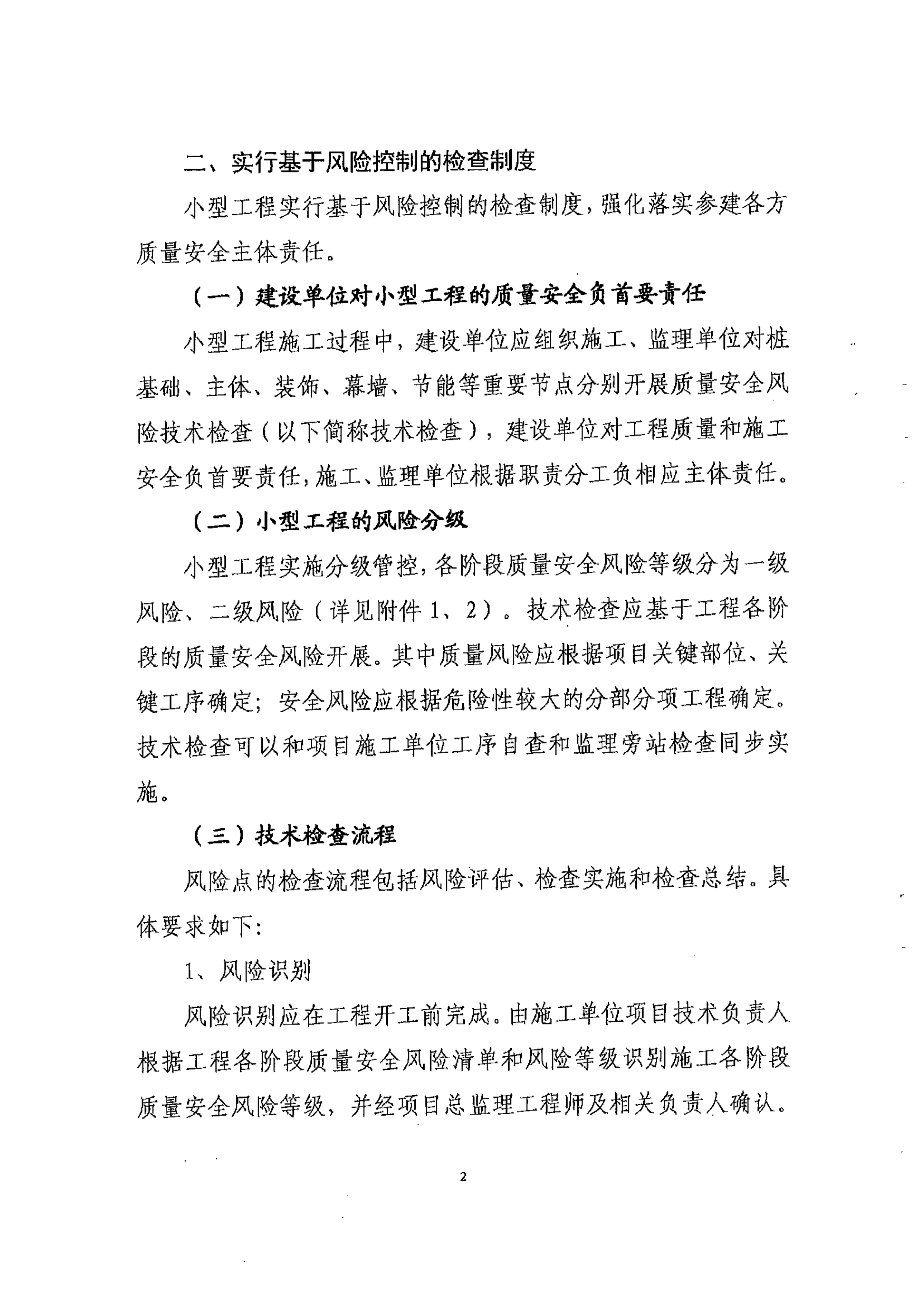 二、实行基于风险控制的检查制度

小型工程实行基于风险控制的检查制度，强化落实参建各方质量安全主体责任。

（一）建设单位对小型工程的质量安全负首要责任

小型工程施工过程中，建设单位应组织施工、监理单位对桩基础、主体、装饰、幕墙、节能等重要节点分别开展质量安全风险技术检查（以下简称技术检查），建设单位对工程质量和施工安全负首要责任，施工、监理单位根据职责分工负相应主体责任。

（二）小型工程的风险分级

小型工程实施分级管控，各阶段质量安全风险等级分为一级风险、二级风险（详见附件 1、2）。技术检查应基于工程各阶段的质量安全风险开展。其中质量风险应根据项目关键部位、关键工序确定；安全风险应根据危险性较大的分部分项工程确定。技术检查可以和项目施工单位工序自查和监理旁站检查同步实施。

（三）技术检查流程

风险点的检查流程包括风险评估、检查实施和检查总结。具体要求如下：

1、风险识别

风险识别应在工程开工前完成。由施工单位项目技术负责人根据工程各阶段质量安全风险清单和风险等级识别施工各阶段质量安全风险等级，并经项目总监理工程师及相关负责人确认。

2